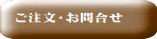 ご注文・お問合せ